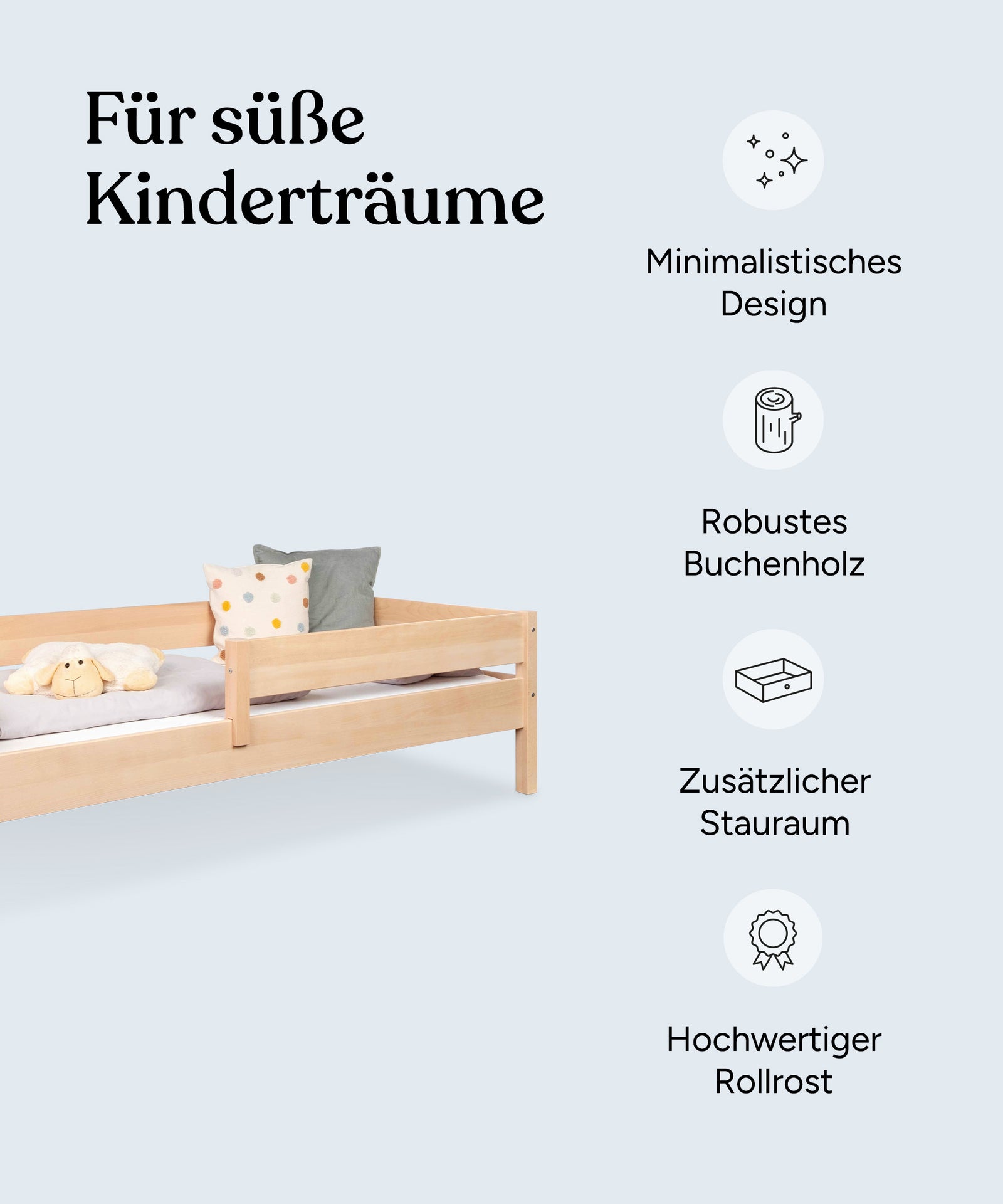 Für süße Kinderträume

Minimalistisches Design

Robustes Buchenholz

Zusätzlicher Stauraum

Hochwertiger Rollrost